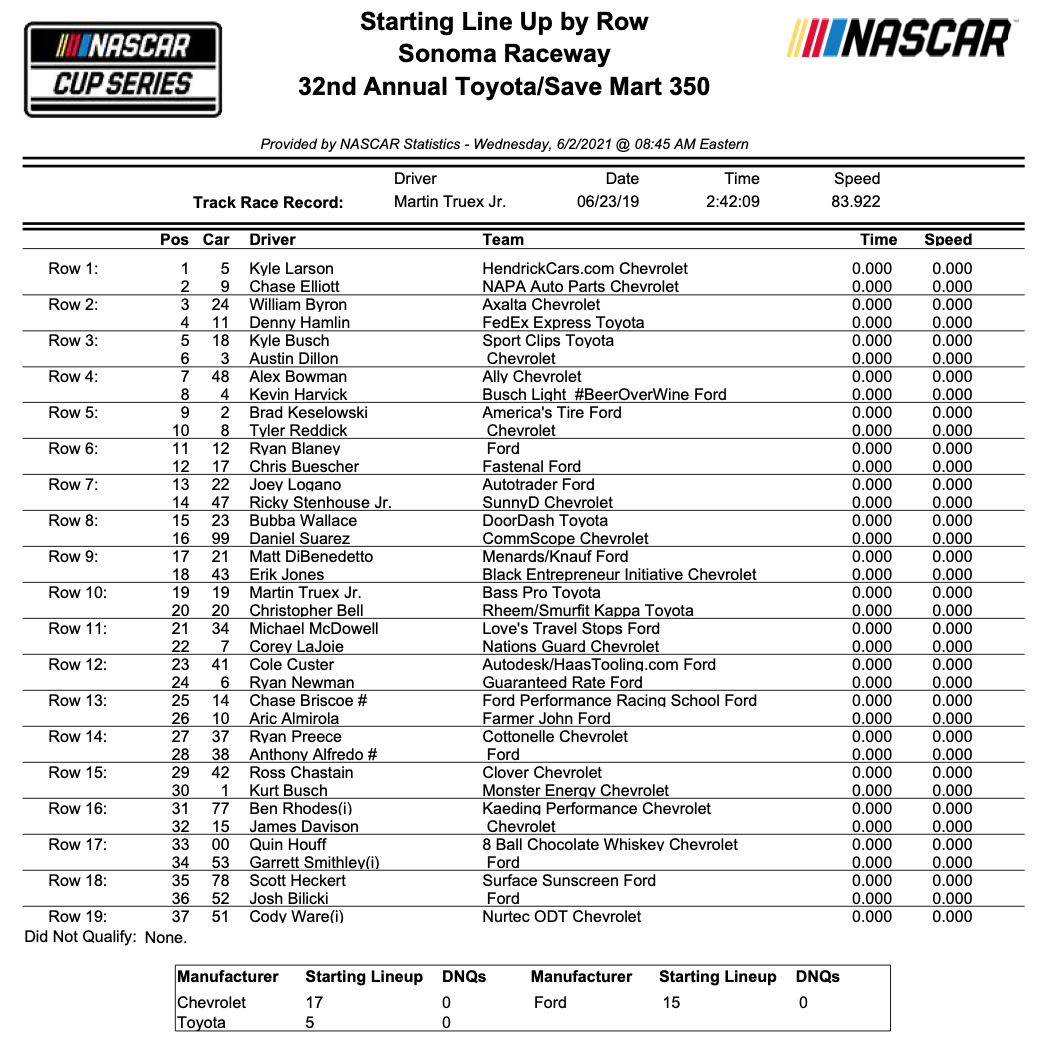 NASCAR CUP SERIES

Starting Line Up by Row
Sonoma Raceway
32nd Annual Toyota/Save Mart 350

NASCAR

Provided by NASCAR Statistics - Wednesday, 6/2/2021 @ 08:45 AM Eastern

| | Driver | Date | Time | Speed |
|---|---|---|---|---|
| Track Race Record: | Martin Truex Jr. | 06/23/19 | 2:42:09 | 83.922 |

| | Pos | Car | Driver | Team | Time | Speed |
|---|---|---|---|---|---|---|
| Row 1: | 1 | 5 | Kyle Larson | HendrickCars.com Chevrolet | 0.000 | 0.000 |
| | 2 | 9 | Chase Elliott | NAPA Auto Parts Chevrolet | 0.000 | 0.000 |
| Row 2: | 3 | 24 | William Byron | Axalta Chevrolet | 0.000 | 0.000 |
| | 4 | 11 | Denny Hamlin | FedEx Express Toyota | 0.000 | 0.000 |
| Row 3: | 5 | 18 | Kyle Busch | Sport Clips Toyota | 0.000 | 0.000 |
| | 6 | 3 | Austin Dillon | Chevrolet | 0.000 | 0.000 |
| Row 4: | 7 | 48 | Alex Bowman | Ally Chevrolet | 0.000 | 0.000 |
| | 8 | 4 | Kevin Harvick | Busch Light #BeerOverWine Ford | 0.000 | 0.000 |
| Row 5: | 9 | 2 | Brad Keselowski | America's Tire Ford | 0.000 | 0.000 |
| | 10 | 8 | Tyler Reddick | Chevrolet | 0.000 | 0.000 |
| Row 6: | 11 | 12 | Ryan Blaney | Ford | 0.000 | 0.000 |
| | 12 | 17 | Chris Buescher | Fastenal Ford | 0.000 | 0.000 |
| Row 7: | 13 | 22 | Joey Logano | Autotrader Ford | 0.000 | 0.000 |
| | 14 | 47 | Ricky Stenhouse Jr. | SunnyD Chevrolet | 0.000 | 0.000 |
| Row 8: | 15 | 23 | Bubba Wallace | DoorDash Toyota | 0.000 | 0.000 |
| | 16 | 99 | Daniel Suarez | CommScope Chevrolet | 0.000 | 0.000 |
| Row 9: | 17 | 21 | Matt DiBenedetto | Menards/Knauf Ford | 0.000 | 0.000 |
| | 18 | 43 | Erik Jones | Black Entrepreneur Initiative Chevrolet | 0.000 | 0.000 |
| Row 10: | 19 | 19 | Martin Truex Jr. | Bass Pro Toyota | 0.000 | 0.000 |
| | 20 | 20 | Christopher Bell | Rheem/Smurfit Kappa Toyota | 0.000 | 0.000 |
| Row 11: | 21 | 34 | Michael McDowell | Love's Travel Stops Ford | 0.000 | 0.000 |
| | 22 | 7 | Corey LaJoie | Nations Guard Chevrolet | 0.000 | 0.000 |
| Row 12: | 23 | 41 | Cole Custer | Autodesk/HaasTooling.com Ford | 0.000 | 0.000 |
| | 24 | 6 | Ryan Newman | Guaranteed Rate Ford | 0.000 | 0.000 |
| Row 13: | 25 | 14 | Chase Briscoe # | Ford Performance Racing School Ford | 0.000 | 0.000 |
| | 26 | 10 | Aric Almirola | Farmer John Ford | 0.000 | 0.000 |
| Row 14: | 27 | 37 | Ryan Preece | Cottonelle Chevrolet | 0.000 | 0.000 |
| | 28 | 38 | Anthony Alfredo # | Ford | 0.000 | 0.000 |
| Row 15: | 29 | 42 | Ross Chastain | Clover Chevrolet | 0.000 | 0.000 |
| | 30 | 1 | Kurt Busch | Monster Energy Chevrolet | 0.000 | 0.000 |
| Row 16: | 31 | 77 | Ben Rhodes(i) | Kaeding Performance Chevrolet | 0.000 | 0.000 |
| | 32 | 15 | James Davison | Chevrolet | 0.000 | 0.000 |
| Row 17: | 33 | 00 | Quin Houff | 8 Ball Chocolate Whiskey Chevrolet | 0.000 | 0.000 |
| | 34 | 53 | Garrett Smithley(i) | Ford | 0.000 | 0.000 |
| Row 18: | 35 | 78 | Scott Heckert | Surface Sunscreen Ford | 0.000 | 0.000 |
| | 36 | 52 | Josh Bilicki | Ford | 0.000 | 0.000 |
| Row 19: | 37 | 51 | Cody Ware(i) | Nurtec ODT Chevrolet | 0.000 | 0.000 |

Did Not Qualify: None.

| Manufacturer | Starting Lineup | DNQs | Manufacturer | Starting Lineup | DNQs |
|---|---|---|---|---|---|
| Chevrolet | 17 | 0 | Ford | 15 | 0 |
| Toyota | 5 | 0 | | | |